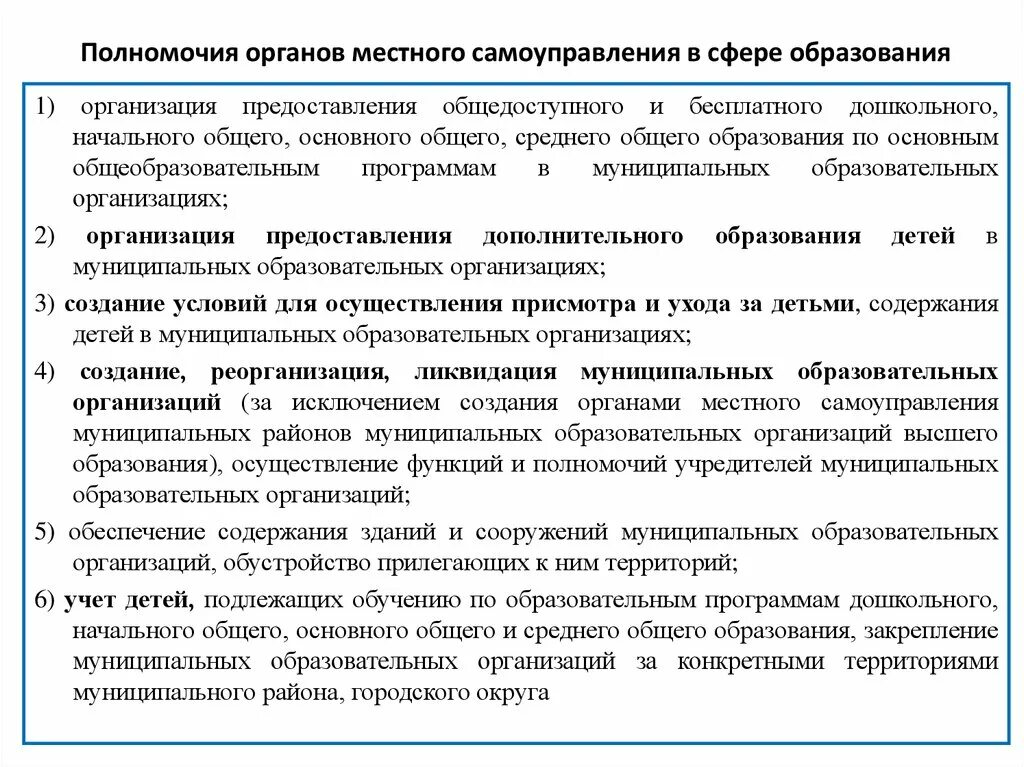 Полномочия органов местного самоуправления в сфере образования

1) организация предоставления общедоступного и бесплатного дошкольного, начального общего, основного общего, среднего общего образования по основным общеобразовательным программам в муниципальных образовательных организациях;

2) организация предоставления дополнительного образования детей в муниципальных образовательных организациях;

3) создание условий для осуществления присмотра и ухода за детьми, содержания детей в муниципальных образовательных организациях;

4) создание, реорганизация, ликвидация муниципальных образовательных организаций (за исключением создания органами местного самоуправления муниципальных районов муниципальных образовательных организаций высшего образования), осуществление функций и полномочий учредителей муниципальных образовательных организаций;

5) обеспечение содержания зданий и сооружений муниципальных образовательных организаций, обустройство прилегающих к ним территорий;

6) учет детей, подлежащих обучению по образовательным программам дошкольного, начального общего, основного общего и среднего общего образования, закрепление муниципальных образовательных организаций за конкретными территориями муниципального района, городского округа